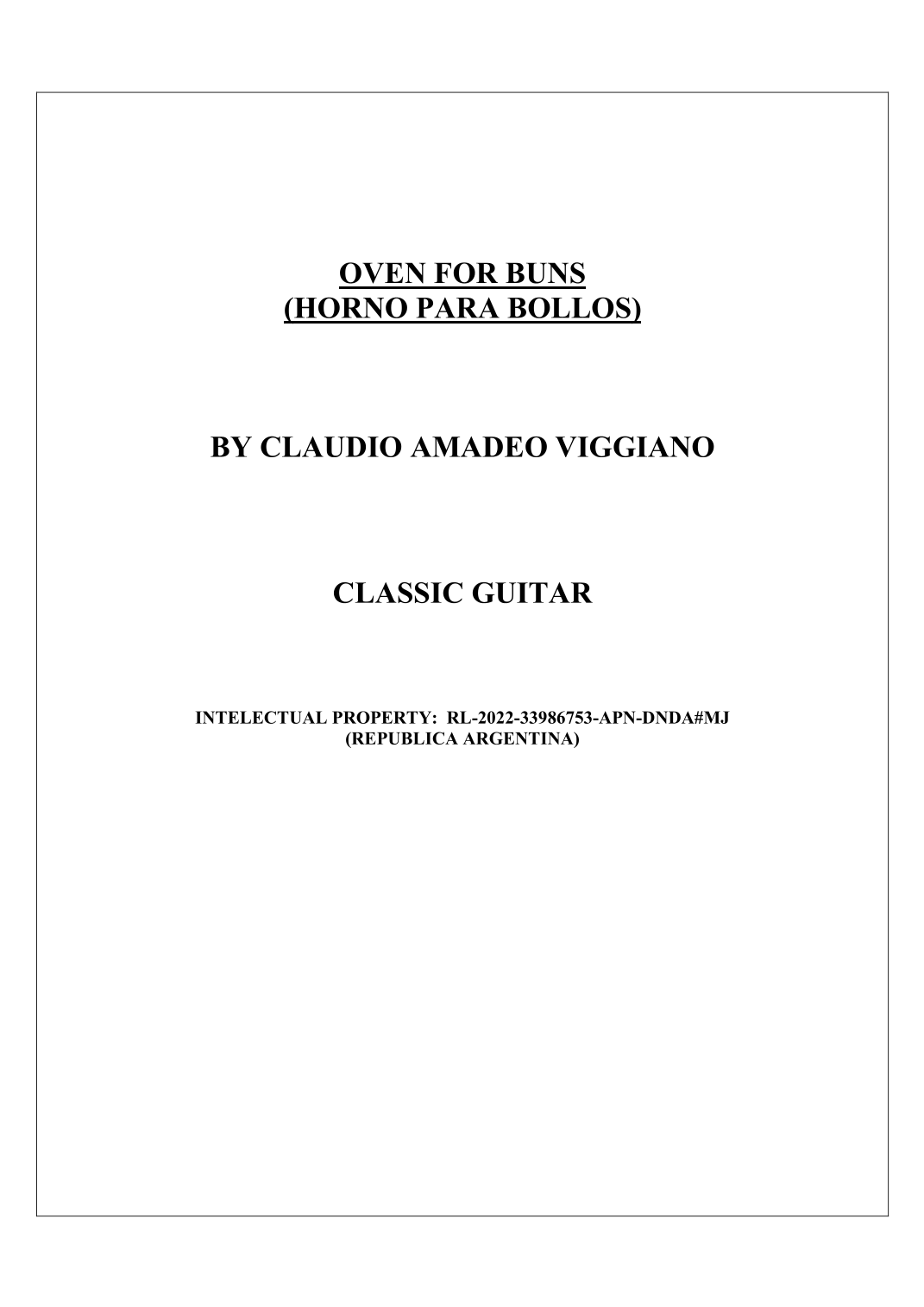 OVEN FOR BUNS
(HORNO PARA BOLLOS)

BY CLAUDIO AMADEO VIGGIANO

CLASSIC GUITAR

INTELECTUAL PROPERTY: RL-2022-33986753-APN-DNDA#MJ
(REPUBLICA ARGENTINA)